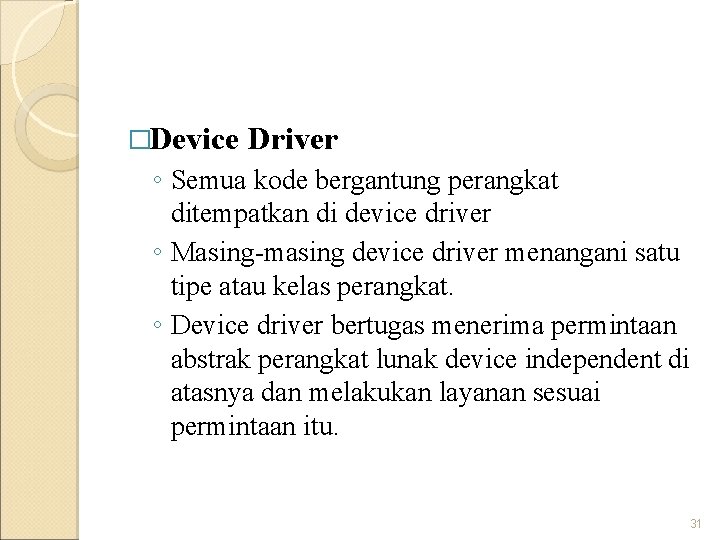 □Device Driver

◦ Semua kode bergantung perangkat ditempatkan di device driver

◦ Masing-masing device driver menangani satu tipe atau kelas perangkat.

◦ Device driver bertugas menerima permintaan abstrak perangkat lunak device independent di atasnya dan melakukan layanan sesuai permintaan itu.

31